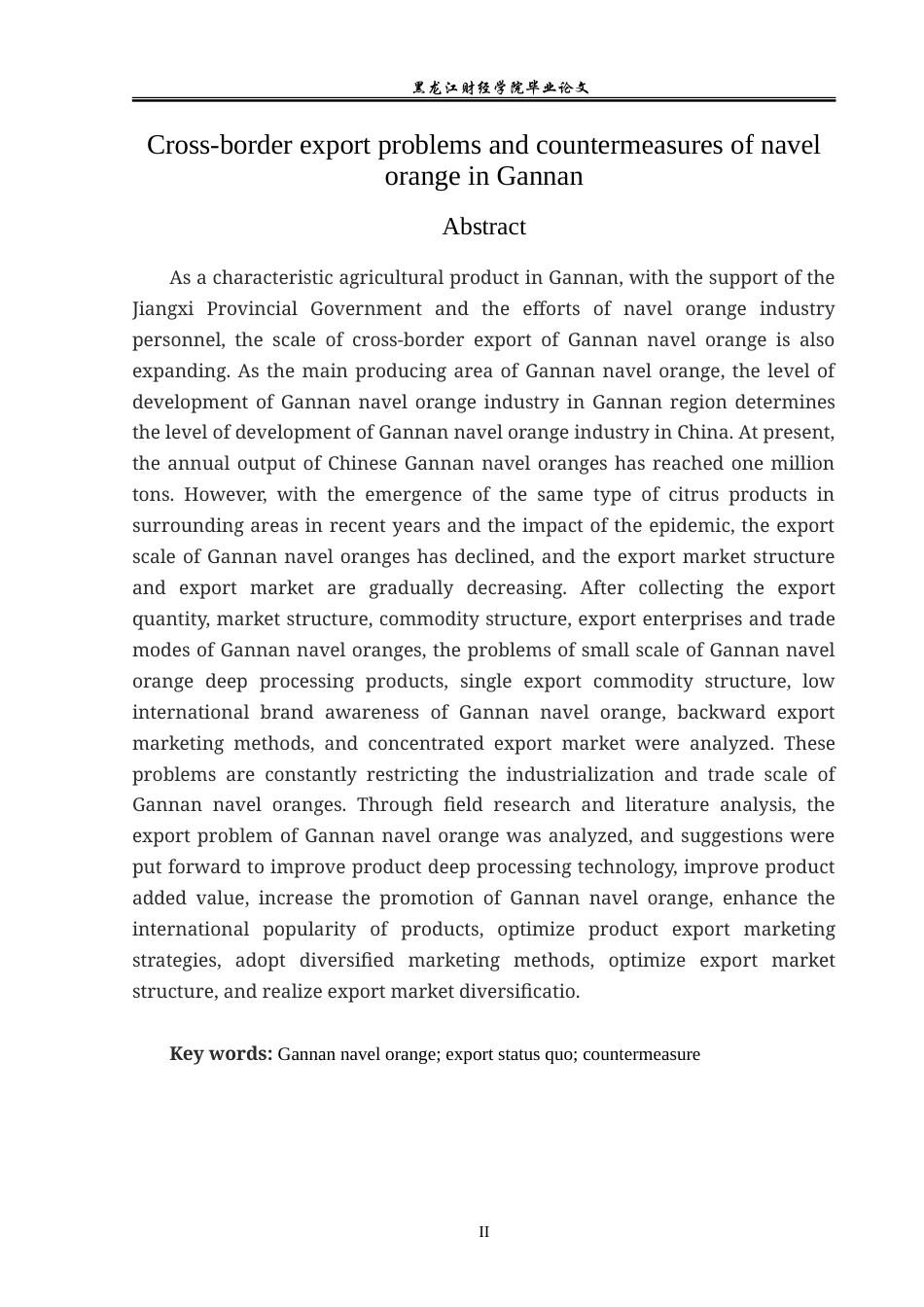 黑龙江财经学院毕业论文

Cross-border export problems and countermeasures of navel orange in Gannan

Abstract

As a characteristic agricultural product in Gannan, with the support of the Jiangxi Provincial Government and the efforts of navel orange industry personnel, the scale of cross-border export of Gannan navel orange is also expanding. As the main producing area of Gannan navel orange, the level of development of Gannan navel orange industry in Gannan region determines the level of development of Gannan navel orange industry in China. At present, the annual output of Chinese Gannan navel oranges has reached one million tons. However, with the emergence of the same type of citrus products in surrounding areas in recent years and the impact of the epidemic, the export scale of Gannan navel oranges has declined, and the export market structure and export market are gradually decreasing. After collecting the export quantity, market structure, commodity structure, export enterprises and trade modes of Gannan navel oranges, the problems of small scale of Gannan navel orange deep processing products, single export commodity structure, low international brand awareness of Gannan navel orange, backward export marketing methods, and concentrated export market were analyzed. These problems are constantly restricting the industrialization and trade scale of Gannan navel oranges. Through field research and literature analysis, the export problem of Gannan navel orange was analyzed, and suggestions were put forward to improve product deep processing technology, improve product added value, increase the promotion of Gannan navel orange, enhance the international popularity of products, optimize product export marketing strategies, adopt diversified marketing methods, optimize export market structure, and realize export market diversificatio.

Key words: Gannan navel orange; export status quo; countermeasure

II